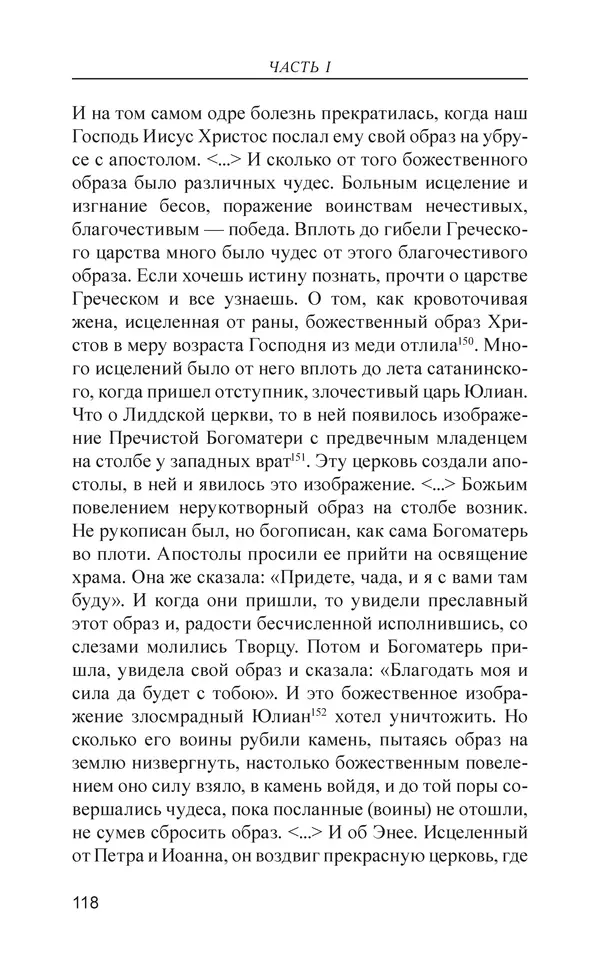 ЧАСТЬ I

И на том самом одре болезнь прекратилась, когда наш Господь Иисус Христос послал ему свой образ на убрусе с апостолом. <...> И сколько от того божественного образа было различных чудес. Больным исцеление и изгнание бесов, поражение воинствам нечестивых, благочестивым — победа. Вплоть до гибели Греческого царства много было чудес от этого благочестивого образа. Если хочешь истину познать, прочти о царстве Греческом и все узнаешь. О том, как кровоточивая жена, исцеленная от раны, божественный образ Христов в меру возраста Господня из меди отлила$^{150}$. Много исцелений было от него вплоть до лета сатанинского, когда пришел отступник, злочестивый царь Юлиан. Что о Лиддской церкви, то в ней появилось изображение Пречистой Богоматери с предвечным младенцем на столбе у западных врат$^{151}$. Эту церковь создали апостолы, в ней и явилось это изображение. <...> Божьим повелением нерукотворный образ на столбе возник. Не рукописан был, но богописан, как сама Богоматерь во плоти. Апостолы просили ее прийти на освящение храма. Она же сказала: «Придете, чада, и я с вами там буду». И когда они пришли, то увидели преславный этот образ и, радости бесчисленной исполнившись, со слезами молились Творцу. Потом и Богоматерь пришла, увидела свой образ и сказала: «Благодать моя и сила да будет с тобою». И это божественное изображение злосмрадный Юлиан$^{152}$ хотел уничтожить. Но сколько его воины рубили камень, пытаясь образ на землю низвергнуть, настолько божественным повелением оно силу взяло, в камень войдя, и до той поры совершались чудеса, пока посланные (воины) не отошли, не сумев сбросить образ. <...> И об Энее. Исцеленный от Петра и Иоанна, он воздвиг прекрасную церковь, где

118